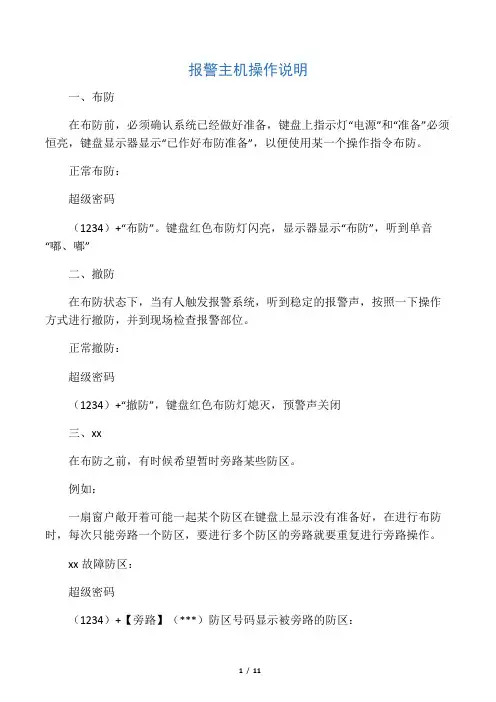 报警主机操作说明

一、布防

在布防前，必须确认系统已经做好准备，键盘上指示灯“电源”和“准备”必须恒亮，键盘显示器显示“已作好布防准备”，以便使用某一个操作指令布防。

正常布防：

超级密码

（1234）+“布防”。键盘红色布防灯闪亮，显示器显示“布防”，听到单音“嘟、嘟”

二、撤防

在布防状态下，当有人触发报警系统，听到稳定的报警声，按照一下操作方式进行撤防，并到现场检查报警部位。

正常撤防：

超级密码

（1234）+“撤防”，键盘红色布防灯熄灭，预警声关闭

三、xx

在布防之前，有时候希望暂时旁路某些防区。

例如：

一扇窗户敞开着可能一起某个防区在键盘上显示没有准备好，在进行布防时，每次只能旁路一个防区，要进行多个防区的旁路就要重复进行旁路操作。

xx 故障防区：

超级密码

（1234）+【旁路】（***）防区号码显示被旁路的防区：

1 / 11